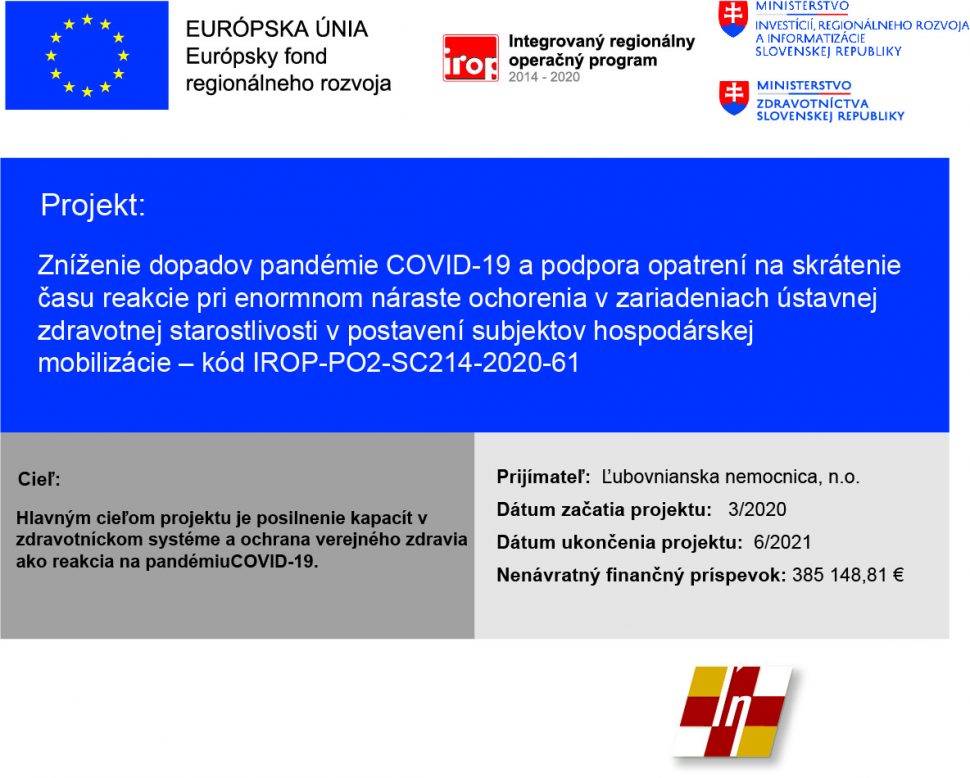 EURÓPSKA ÚNIA
Európsky fond
regionálneho rozvoja

irop
Integrovaný regionálny
operačný program
2014 - 2020

MINISTERSTVO
INVESTÍCIÍ, REGIONÁLNEHO ROZVOJA
A INFORMATIZÁCIE
SLOVENSKEJ REPUBLIKY

MINISTERSTVO
ZDRAVOTNÍCTVA
SLOVENSKEJ REPUBLIKY

Projekt:

Zníženie dopadov pandémie COVID-19 a podpora opatrení na skrátenie času reakcie pri enormnom náraste ochorenia v zariadeniach ústavnej zdravotnej starostlivosti v postavení subjektov hospodárskej mobilizácie – kód IROP-PO2-SC214-2020-61

Cieľ:

Hlavným cieľom projektu je posilnenie kapacít v zdravotníckom systéme a ochrana verejného zdravia ako reakcia na pandémiuCOVID-19.

Prijímateľ: Ľubovnianska nemocnica, n.o.

Dátum začatia projektu: 3/2020

Dátum ukončenia projektu: 6/2021

Nenávratný finančný príspevok: 385 148,81 €